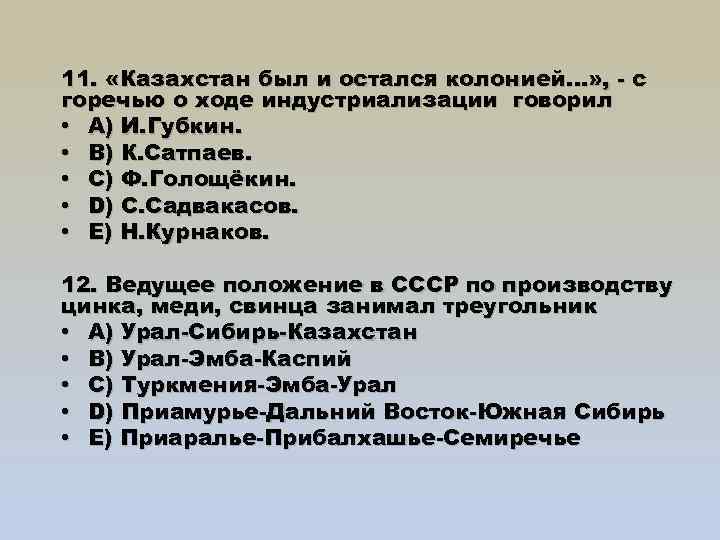 11. «Казахстан был и остался колонией…», - с горечью о ходе индустриализации говорил
• A) И.Губкин.
• B) К.Сатпаев.
• C) Ф.Голощёкин.
• D) С.Садвакасов.
• E) Н.Курнаков.

12. Ведущее положение в СССР по производству цинка, меди, свинца занимал треугольник
• A) Урал-Сибирь-Казахстан
• B) Урал-Эмба-Каспий
• C) Туркмения-Эмба-Урал
• D) Приамурье-Дальний Восток-Южная Сибирь
• E) Приаралье-Прибалхашье-Семиречье